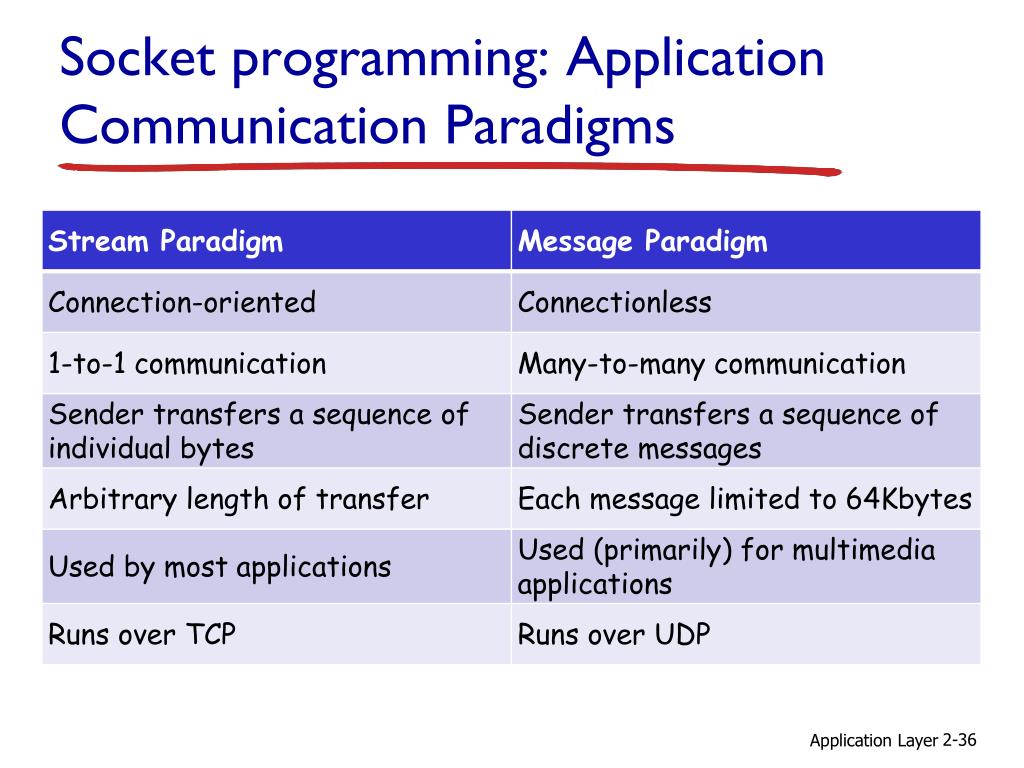 Socket programming: Application Communication Paradigms

| Stream Paradigm | Message Paradigm |
|---|---|
| Connection-oriented | Connectionless |
| 1-to-1 communication | Many-to-many communication |
| Sender transfers a sequence of individual bytes | Sender transfers a sequence of discrete messages |
| Arbitrary length of transfer | Each message limited to 64Kbytes |
| Used by most applications | Used (primarily) for multimedia applications |
| Runs over TCP | Runs over UDP |

Application Layer 2-36